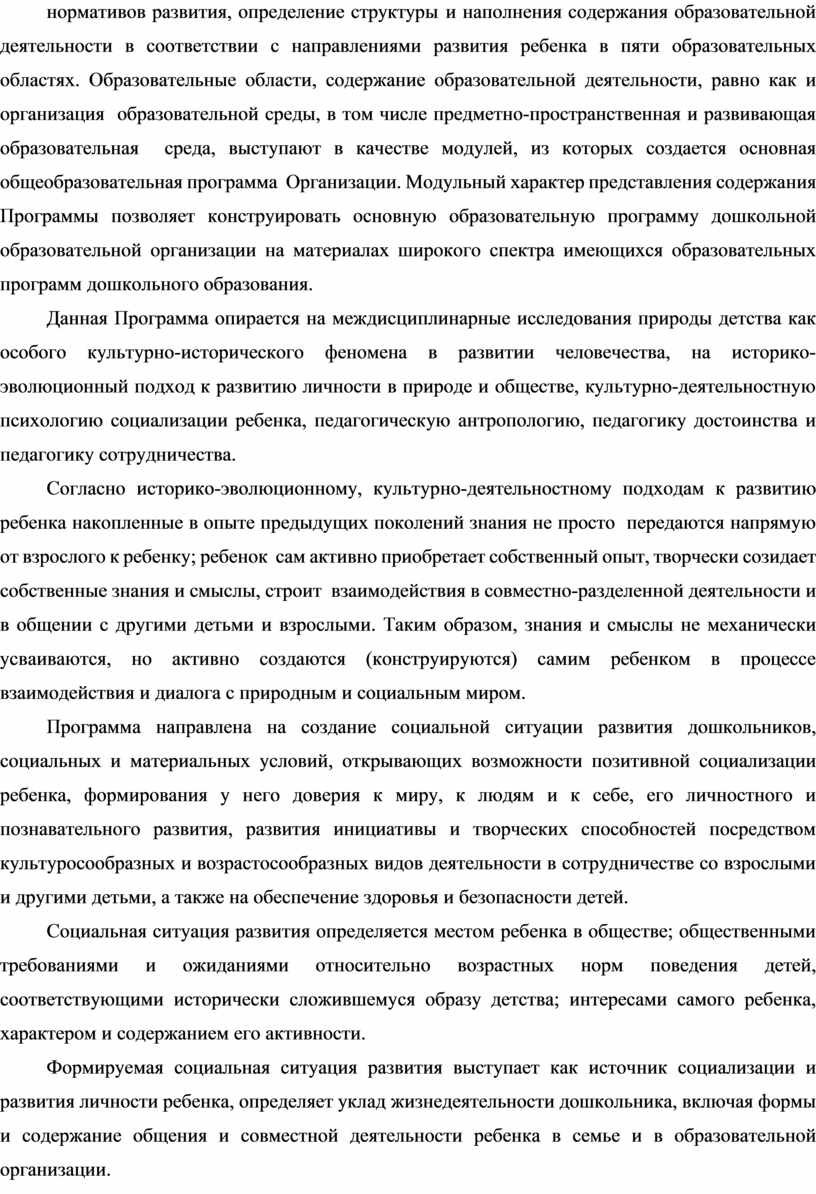 нормативов развития, определение структуры и наполнения содержания образовательной деятельности в соответствии с направлениями развития ребенка в пяти образовательных областях. Образовательные области, содержание образовательной деятельности, равно как и организация образовательной среды, в том числе предметно-пространственная и развивающая образовательная среда, выступают в качестве модулей, из которых создается основная общеобразовательная программа Организации. Модульный характер представления содержания Программы позволяет конструировать основную образовательную программу дошкольной образовательной организации на материалах широкого спектра имеющихся образовательных программ дошкольного образования.

Данная Программа опирается на междисциплинарные исследования природы детства как особого культурно-исторического феномена в развитии человечества, на историко-эволюционный подход к развитию личности в природе и обществе, культурно-деятельностную психологию социализации ребенка, педагогическую антропологию, педагогику достоинства и педагогику сотрудничества.

Согласно историко-эволюционному, культурно-деятельностному подходам к развитию ребенка накопленные в опыте предыдущих поколений знания не просто передаются напрямую от взрослого к ребенку; ребенок сам активно приобретает собственный опыт, творчески созидает собственные знания и смыслы, строит взаимодействия в совместно-разделенной деятельности и в общении с другими детьми и взрослыми. Таким образом, знания и смыслы не механически усваиваются, но активно создаются (конструируются) самим ребенком в процессе взаимодействия и диалога с природным и социальным миром.

Программа направлена на создание социальной ситуации развития дошкольников, социальных и материальных условий, открывающих возможности позитивной социализации ребенка, формирования у него доверия к миру, к людям и к себе, его личностного и познавательного развития, развития инициативы и творческих способностей посредством культуросообразных и возрастосообразных видов деятельности в сотрудничестве со взрослыми и другими детьми, а также на обеспечение здоровья и безопасности детей.

Социальная ситуация развития определяется местом ребенка в обществе; общественными требованиями и ожиданиями относительно возрастных норм поведения детей, соответствующими исторически сложившемуся образу детства; интересами самого ребенка, характером и содержанием его активности.

Формируемая социальная ситуация развития выступает как источник социализации и развития личности ребенка, определяет уклад жизнедеятельности дошкольника, включая формы и содержание общения и совместной деятельности ребенка в семье и в образовательной организации.